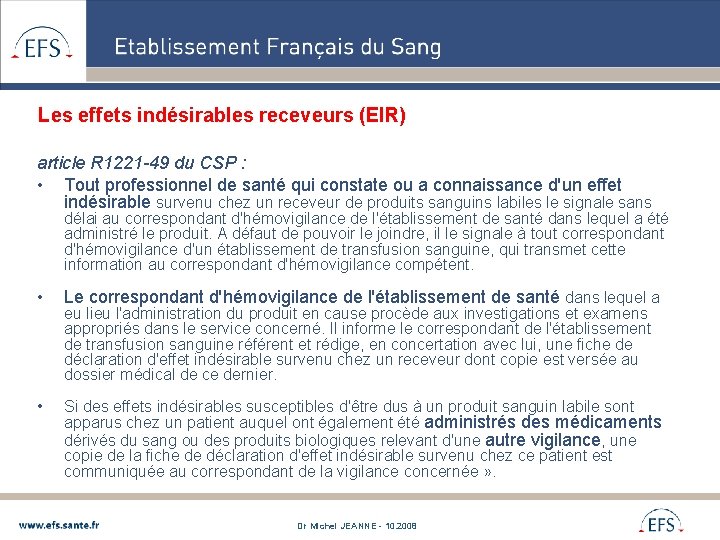 EFS

Etablissement Français du Sang

Les effets indésirables receveurs (EIR)

article R1221-49 du CSP :

• Tout professionnel de santé qui constate ou a connaissance d'un effet indésirable survenu chez un receveur de produits sanguins labiles le signale sans délai au correspondant d'hémovigilance de l'établissement de santé dans lequel a été administré le produit. A défaut de pouvoir le joindre, il le signale à tout correspondant d'hémovigilance d'un établissement de transfusion sanguine, qui transmet cette information au correspondant d'hémovigilance compétent.

• Le correspondant d'hémovigilance de l'établissement de santé dans lequel a eu lieu l'administration du produit en cause procède aux investigations et examens appropriés dans le service concerné. Il informe le correspondant de l'établissement de transfusion sanguine référent et rédige, en concertation avec lui, une fiche de déclaration d'effet indésirable survenu chez un receveur dont copie est versée au dossier médical de ce dernier.

• Si des effets indésirables susceptibles d'être dus à un produit sanguin labile sont apparus chez un patient auquel ont également été administrés des médicaments dérivés du sang ou des produits biologiques relevant d'une autre vigilance, une copie de la fiche de déclaration d'effet indésirable survenu chez ce patient est communiquée au correspondant de la vigilance concernée ».

www.efs.sante.fr

Dr Michel JEANNE - 10.2008

EFS